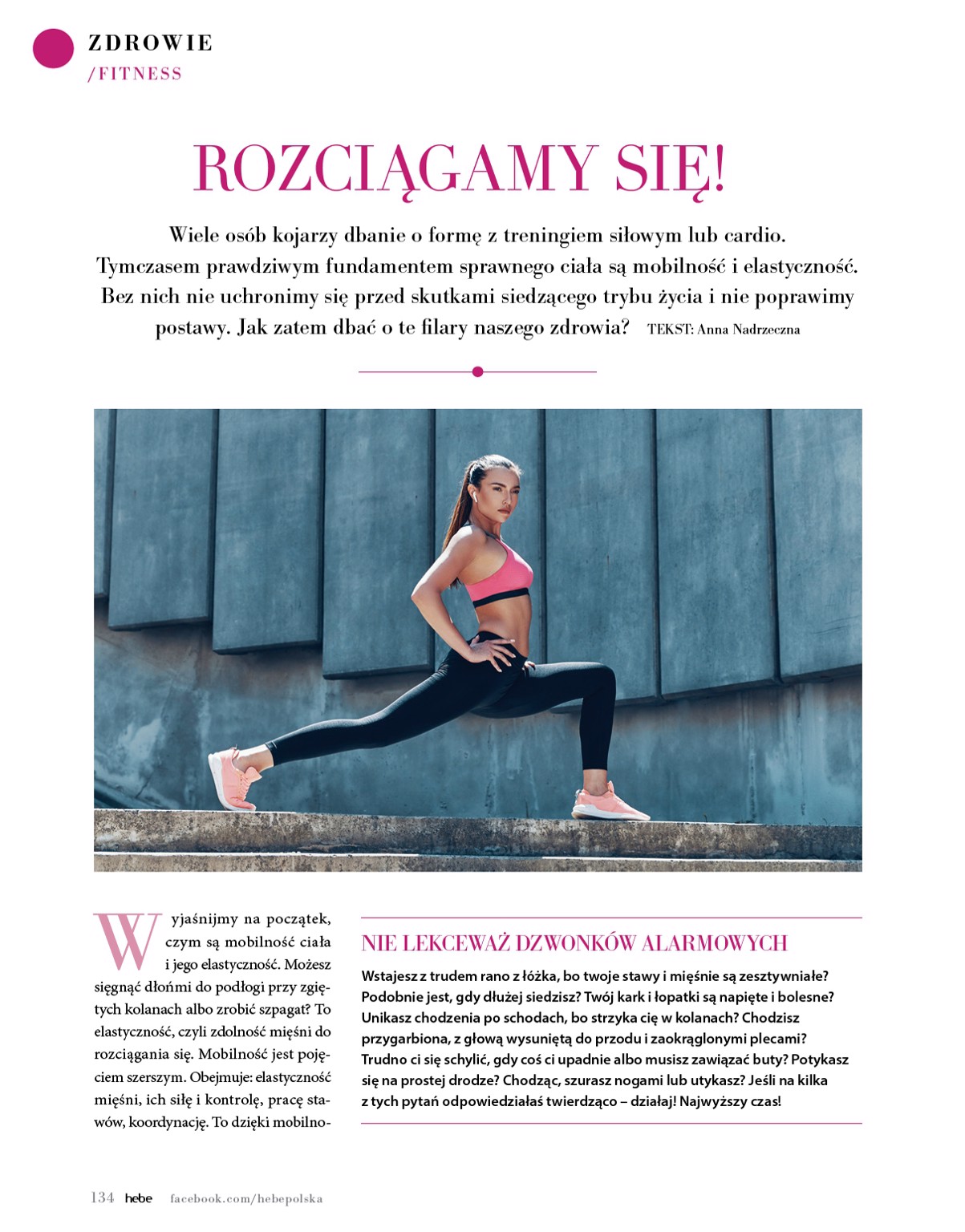 ZDROWIE
/FITNESS

ROZCIĄGAMY SIĘ!

Wiele osób kojarzy dbanie o formę z treningiem siłowym lub cardio. Tymczasem prawdziwym fundamentem sprawnego ciała są mobilność i elastyczność. Bez nich nie uchronimy się przed skutkami siedzącego trybu życia i nie poprawimy postawy. Jak zatem dbać o te filary naszego zdrowia? TEKST: Anna Nadrzeczna

Wyjaśnijmy na początek, czym są mobilność ciała i jego elastyczność. Możesz sięgnąć dłońmi do podłogi przy zgiętych kolanach albo zrobić szpagat? To elastyczność, czyli zdolność mięśni do rozciągania się. Mobilność jest pojęciem szerszym. Obejmuje: elastyczność mięśni, ich siłę i kontrolę, pracę stawów, koordynację. To dzięki mobilno-

NIE LEKCEWAŻ DZWONKÓW ALARMOWYCH

Wstajesz z trudem rano z łóżka, bo twoje stawy i mięśnie są zesztywniałe? Podobnie jest, gdy dłużej siedzisz? Twój kark i łopatki są napięte i bolesne? Unikasz chodzenia po schodach, bo strzyka cię w kolanach? Chodzisz przygarbiona, z głową wysuniętą do przodu i zaokrąglonymi plecami? Trudno ci się schylić, gdy coś ci upadnie albo musisz zawiązać buty? Potykasz się na prostej drodze? Chodząc, szurasz nogami lub utykasz? Jeśli na kilka z tych pytań odpowiedziałaś twierdząco – działaj! Najwyższy czas!

134 hebe facebook.com/hebepolska